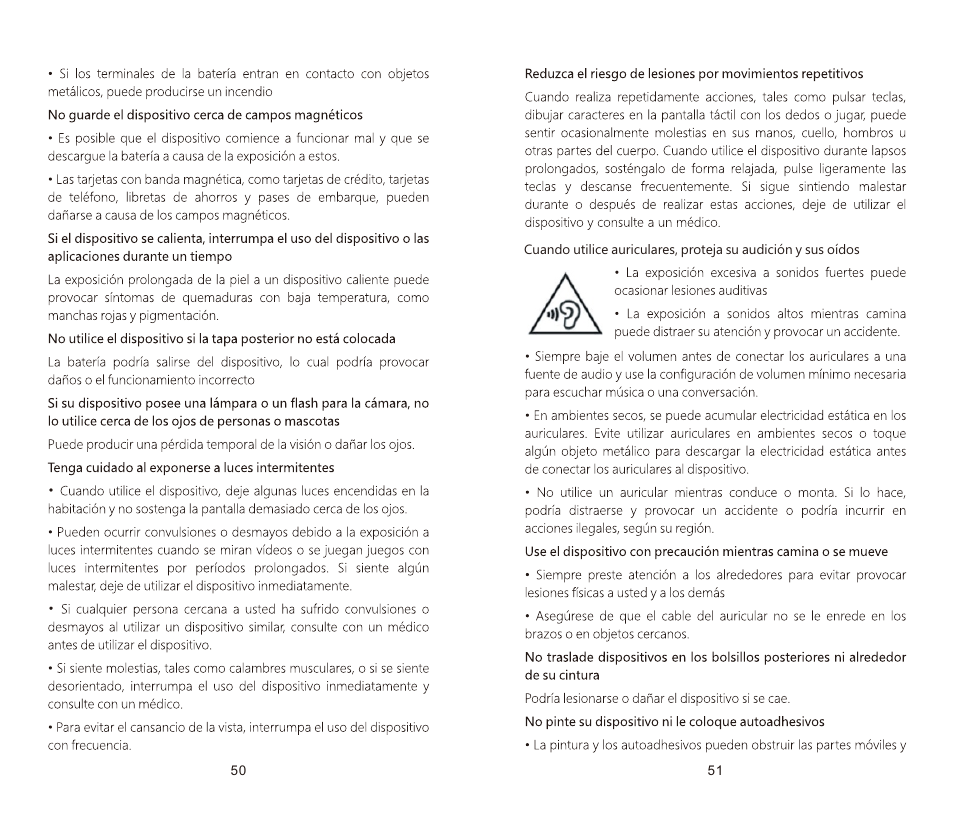 • Si los terminales de la batería entran en contacto con objetos metálicos, puede producirse un incendio

No guarde el dispositivo cerca de campos magnéticos

• Es posible que el dispositivo comience a funcionar mal y que se descargue la batería a causa de la exposición a estos.

• Las tarjetas con banda magnética, como tarjetas de crédito, tarjetas de teléfono, libretas de ahorros y pases de embarque, pueden dañarse a causa de los campos magnéticos.

Si el dispositivo se calienta, interrumpa el uso del dispositivo o las aplicaciones durante un tiempo

La exposición prolongada de la piel a un dispositivo caliente puede provocar síntomas de quemaduras con baja temperatura, como manchas rojas y pigmentación.

No utilice el dispositivo si la tapa posterior no está colocada

La batería podría salirse del dispositivo, lo cual podría provocar daños o el funcionamiento incorrecto

Si su dispositivo posee una lámpara o un flash para la cámara, no lo utilice cerca de los ojos de personas o mascotas

Puede producir una pérdida temporal de la visión o dañar los ojos.

Tenga cuidado al exponerse a luces intermitentes

• Cuando utilice el dispositivo, deje algunas luces encendidas en la habitación y no sostenga la pantalla demasiado cerca de los ojos.

• Pueden ocurrir convulsiones o desmayos debido a la exposición a luces intermitentes cuando se miran vídeos o se juegan juegos con luces intermitentes por períodos prolongados. Si siente algún malestar, deje de utilizar el dispositivo inmediatamente.

• Si cualquier persona cercana a usted ha sufrido convulsiones o desmayos al utilizar un dispositivo similar, consulte con un médico antes de utilizar el dispositivo.

• Si siente molestias, tales como calambres musculares, o si se siente desorientado, interrumpa el uso del dispositivo inmediatamente y consulte con un médico.

• Para evitar el cansancio de la vista, interrumpa el uso del dispositivo con frecuencia.

50

Reduzca el riesgo de lesiones por movimientos repetitivos

Cuando realiza repetidamente acciones, tales como pulsar teclas, dibujar caracteres en la pantalla táctil con los dedos o jugar, puede sentir ocasionalmente molestias en sus manos, cuello, hombros u otras partes del cuerpo. Cuando utilice el dispositivo durante lapsos prolongados, sosténgalo de forma relajada, pulse ligeramente las teclas y descanse frecuentemente. Si sigue sintiendo malestar durante o después de realizar estas acciones, deje de utilizar el dispositivo y consulte a un médico.

Cuando utilice auriculares, proteja su audición y sus oídos

• La exposición excesiva a sonidos fuertes puede ocasionar lesiones auditivas

• La exposición a sonidos altos mientras camina puede distraer su atención y provocar un accidente.

• Siempre baje el volumen antes de conectar los auriculares a una fuente de audio y use la configuración de volumen mínimo necesaria para escuchar música o una conversación.

• En ambientes secos, se puede acumular electricidad estática en los auriculares. Evite utilizar auriculares en ambientes secos o toque algún objeto metálico para descargar la electricidad estática antes de conectar los auriculares al dispositivo.

• No utilice un auricular mientras conduce o monta. Si lo hace, podría distraerse y provocar un accidente o podría incurrir en acciones ilegales, según su región.

Use el dispositivo con precaución mientras camina o se mueve

• Siempre preste atención a los alrededores para evitar provocar lesiones físicas a usted y a los demás

• Asegúrese de que el cable del auricular no se le enrede en los brazos o en objetos cercanos.

No traslade dispositivos en los bolsillos posteriores ni alrededor de su cintura

Podría lesionarse o dañar el dispositivo si se cae.

No pinte su dispositivo ni le coloque autoadhesivos

• La pintura y los autoadhesivos pueden obstruir las partes móviles y

51